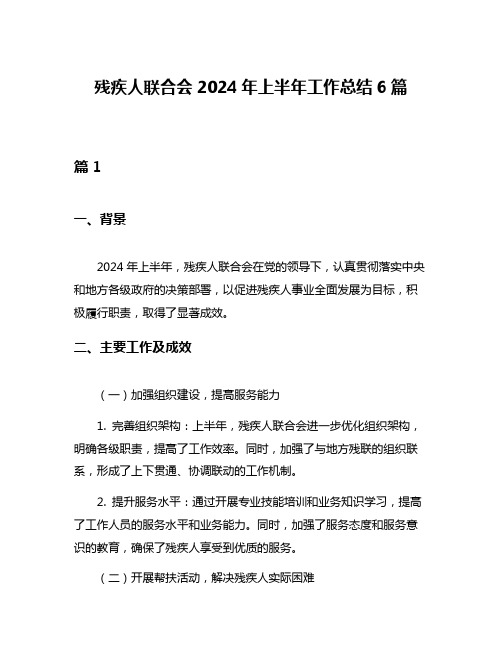 残疾人联合会 2024 年上半年工作总结 6 篇

篇 1

一、背景

2024 年上半年，残疾人联合会在党的领导下，认真贯彻落实中央和地方各级政府的决策部署，以促进残疾人事业全面发展为目标，积极履行职责，取得了显著成效。

二、主要工作及成效

（一）加强组织建设，提高服务能力

1. 完善组织架构：上半年，残疾人联合会进一步优化组织架构，明确各级职责，提高了工作效率。同时，加强了与地方残联的组织联系，形成了上下贯通、协调联动的工作机制。

2. 提升服务水平：通过开展专业技能培训和业务知识学习，提高了工作人员的服务水平和业务能力。同时，加强了服务态度和服务意识的教育，确保了残疾人享受到优质的服务。

（二）开展帮扶活动，解决残疾人实际困难